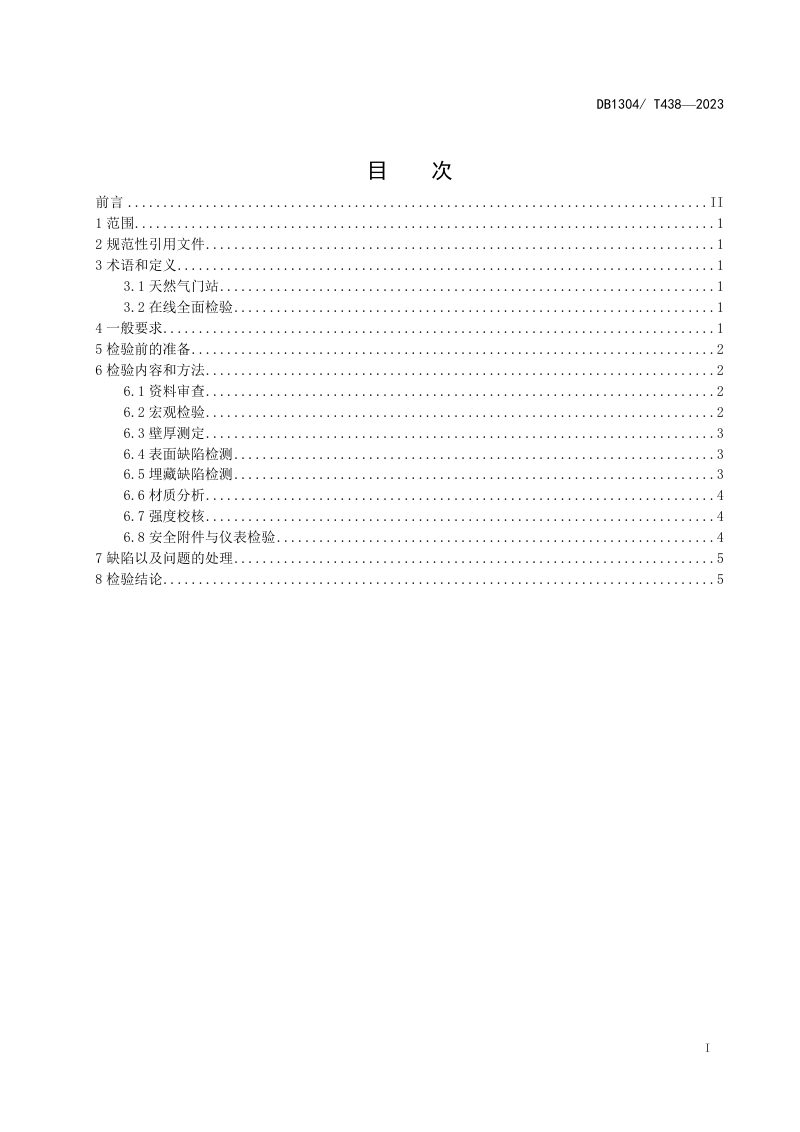 DB1304/ T438—2023

目 次

前言 II
1范围 1
2规范性引用文件 1
3术语和定义 1
3.1天然气门站 1
3.2在线全面检验 1
4一般要求 1
5检验前的准备 2
6检验内容和方法 2
6.1资料审查 2
6.2宏观检验 2
6.3壁厚测定 3
6.4表面缺陷检测 3
6.5埋藏缺陷检测 3
6.6材质分析 4
6.7强度校核 4
6.8安全附件与仪表检验 4
7缺陷以及问题的处理 5
8检验结论 5

I